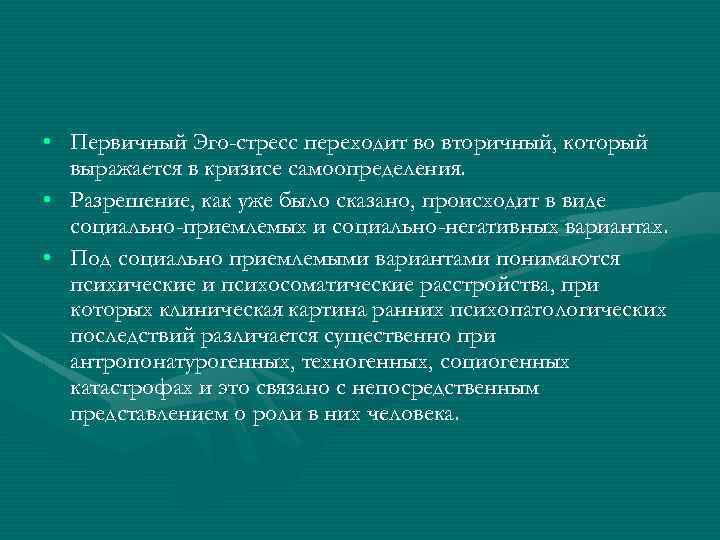 • Первичный Эго-стресс переходит во вторичный, который выражается в кризисе самоопределения.

• Разрешение, как уже было сказано, происходит в виде социально-приемлемых и социально-негативных вариантах.

• Под социально приемлемыми вариантами понимаются психические и психосоматические расстройства, при которых клиническая картина ранних психопатологических последствий различается существенно при антропонатурогенных, техногенных, социогенных катастрофах и это связано с непосредственным представлением о роли в них человека.